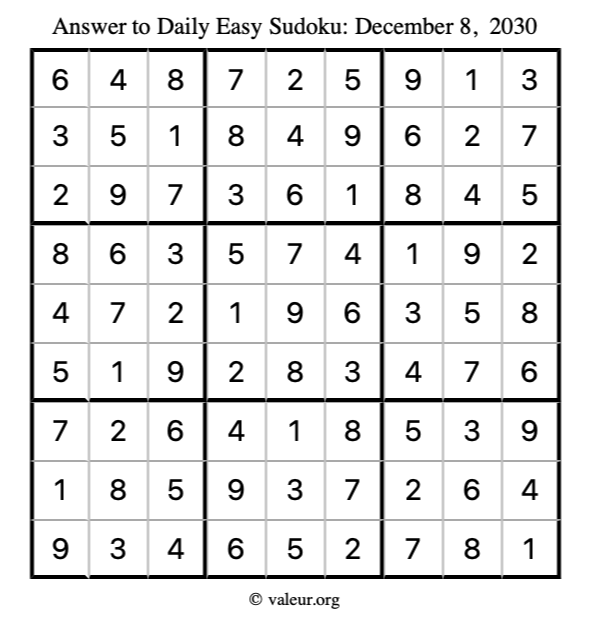 Answer to Daily Easy Sudoku: December 8, 2030

| | | | | | | | | |
|---|---|---|---|---|---|---|---|---|
| 6 | 4 | 8 | 7 | 2 | 5 | 9 | 1 | 3 |
| 3 | 5 | 1 | 8 | 4 | 9 | 6 | 2 | 7 |
| 2 | 9 | 7 | 3 | 6 | 1 | 8 | 4 | 5 |
| 8 | 6 | 3 | 5 | 7 | 4 | 1 | 9 | 2 |
| 4 | 7 | 2 | 1 | 9 | 6 | 3 | 5 | 8 |
| 5 | 1 | 9 | 2 | 8 | 3 | 4 | 7 | 6 |
| 7 | 2 | 6 | 4 | 1 | 8 | 5 | 3 | 9 |
| 1 | 8 | 5 | 9 | 3 | 7 | 2 | 6 | 4 |
| 9 | 3 | 4 | 6 | 5 | 2 | 7 | 8 | 1 |

© valeur.org